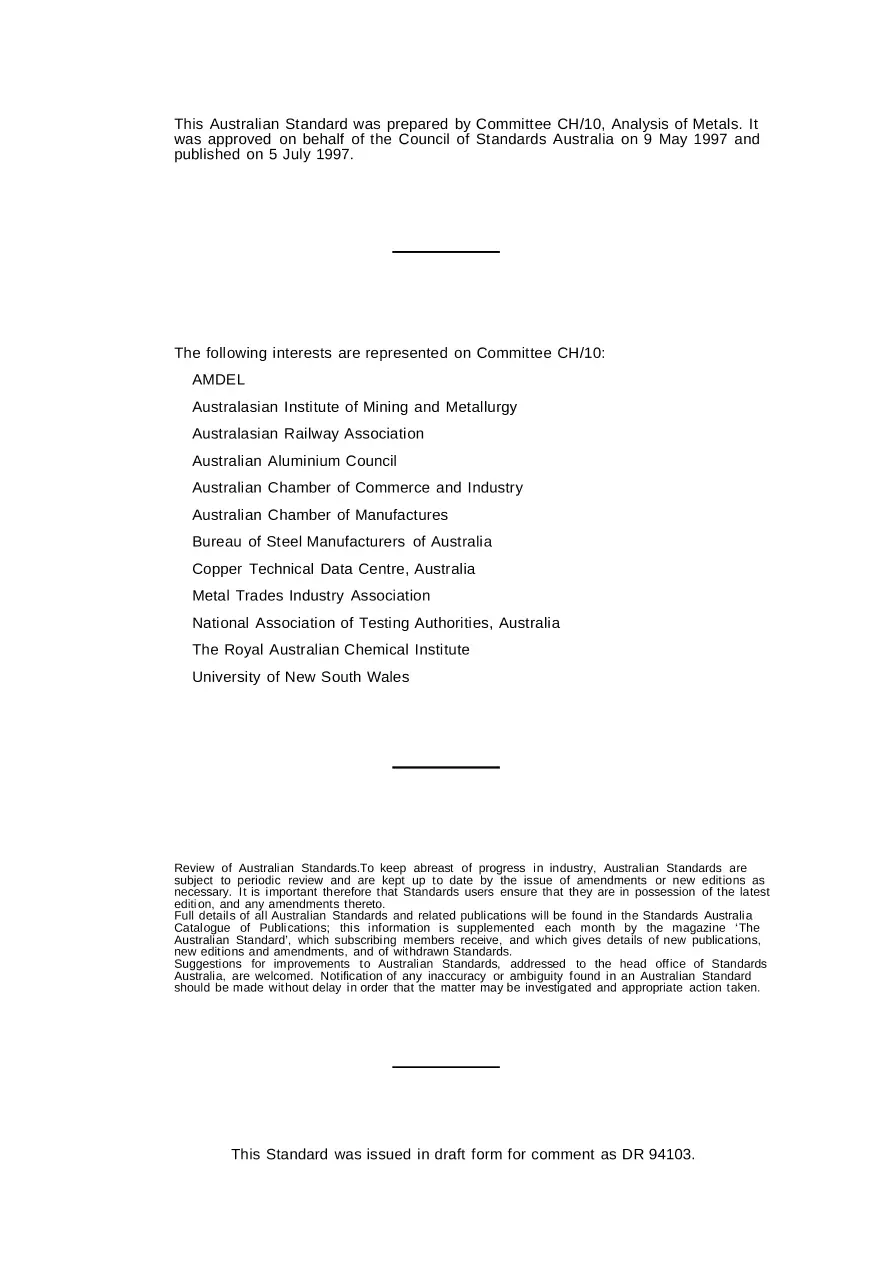 This Australian Standard was prepared by Committee CH/10, Analysis of Metals. It was approved on behalf of the Council of Standards Australia on 9 May 1997 and published on 5 July 1997.

The following interests are represented on Committee CH/10:

AMDEL

Australasian Institute of Mining and Metallurgy

Australasian Railway Association

Australian Aluminium Council

Australian Chamber of Commerce and Industry

Australian Chamber of Manufactures

Bureau of Steel Manufacturers of Australia

Copper Technical Data Centre, Australia

Metal Trades Industry Association

National Association of Testing Authorities, Australia

The Royal Australian Chemical Institute

University of New South Wales

Review of Australian Standards.To keep abreast of progress in industry, Australian Standards are subject to periodic review and are kept up to date by the issue of amendments or new editions as necessary. It is important therefore that Standards users ensure that they are in possession of the latest edition, and any amendments thereto.
Full details of all Australian Standards and related publications will be found in the Standards Australia Catalogue of Publications; this information is supplemented each month by the magazine 'The Australian Standard', which subscribing members receive, and which gives details of new publications, new editions and amendments, and of withdrawn Standards.
Suggestions for improvements to Australian Standards, addressed to the head office of Standards Australia, are welcomed. Notification of any inaccuracy or ambiguity found in an Australian Standard should be made without delay in order that the matter may be investigated and appropriate action taken.

This Standard was issued in draft form for comment as DR 94103.